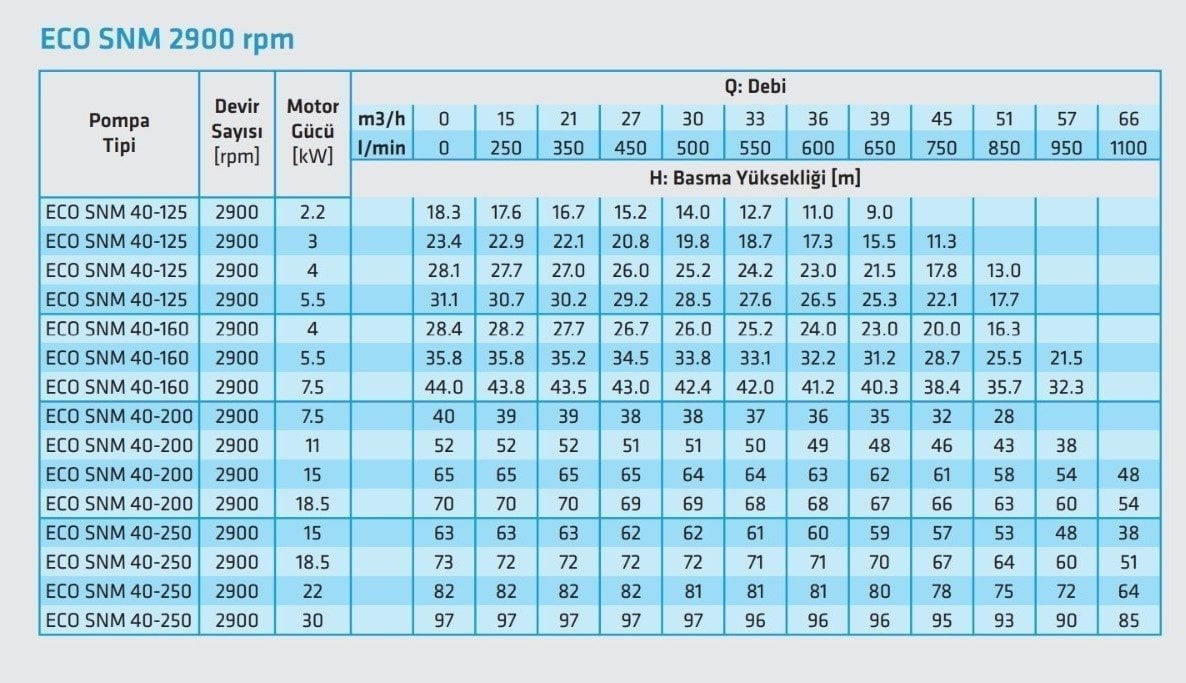 ECO SNM 2900 rpm

| Pompa Tipi | Devir Sayısı [rpm] | Motor Gücü [kW] | Q: Debi | | | | | | | | | | | | |
|---|---|---|---|---|---|---|---|---|---|---|---|---|---|---|---|
| | | | m3/h | 0 | 15 | 21 | 27 | 30 | 33 | 36 | 39 | 45 | 51 | 57 | 66 |
| | | | l/min | 0 | 250 | 350 | 450 | 500 | 550 | 600 | 650 | 750 | 850 | 950 | 1100 |
| | | | H: Basma Yüksekliği [m] | | | | | | | | | | | | |
| ECO SNM 40-125 | 2900 | 2.2 | | 18.3 | 17.6 | 16.7 | 15.2 | 14.0 | 12.7 | 11.0 | 9.0 | | | | |
| ECO SNM 40-125 | 2900 | 3 | | 23.4 | 22.9 | 22.1 | 20.8 | 19.8 | 18.7 | 17.3 | 15.5 | 11.3 | | | |
| ECO SNM 40-125 | 2900 | 4 | | 28.1 | 27.7 | 27.0 | 26.0 | 25.2 | 24.2 | 23.0 | 21.5 | 17.8 | 13.0 | | |
| ECO SNM 40-125 | 2900 | 5.5 | | 31.1 | 30.7 | 30.2 | 29.2 | 28.5 | 27.6 | 26.5 | 25.3 | 22.1 | 17.7 | | |
| ECO SNM 40-160 | 2900 | 4 | | 28.4 | 28.2 | 27.7 | 26.7 | 26.0 | 25.2 | 24.0 | 23.0 | 20.0 | 16.3 | | |
| ECO SNM 40-160 | 2900 | 5.5 | | 35.8 | 35.8 | 35.2 | 34.5 | 33.8 | 33.1 | 32.2 | 31.2 | 28.7 | 25.5 | 21.5 | |
| ECO SNM 40-160 | 2900 | 7.5 | | 44.0 | 43.8 | 43.5 | 43.0 | 42.4 | 42.0 | 41.2 | 40.3 | 38.4 | 35.7 | 32.3 | |
| ECO SNM 40-200 | 2900 | 7.5 | | 40 | 39 | 39 | 38 | 38 | 37 | 36 | 35 | 32 | 28 | | |
| ECO SNM 40-200 | 2900 | 11 | | 52 | 52 | 52 | 51 | 51 | 50 | 49 | 48 | 46 | 43 | 38 | |
| ECO SNM 40-200 | 2900 | 15 | | 65 | 65 | 65 | 65 | 64 | 64 | 63 | 62 | 61 | 58 | 54 | 48 |
| ECO SNM 40-200 | 2900 | 18.5 | | 70 | 70 | 70 | 69 | 69 | 68 | 68 | 67 | 66 | 63 | 60 | 54 |
| ECO SNM 40-250 | 2900 | 15 | | 63 | 63 | 63 | 62 | 62 | 61 | 60 | 59 | 57 | 53 | 48 | 38 |
| ECO SNM 40-250 | 2900 | 18.5 | | 73 | 72 | 72 | 72 | 72 | 71 | 71 | 70 | 67 | 64 | 60 | 51 |
| ECO SNM 40-250 | 2900 | 22 | | 82 | 82 | 82 | 82 | 81 | 81 | 81 | 80 | 78 | 75 | 72 | 64 |
| ECO SNM 40-250 | 2900 | 30 | | 97 | 97 | 97 | 97 | 97 | 96 | 96 | 96 | 95 | 93 | 90 | 85 |